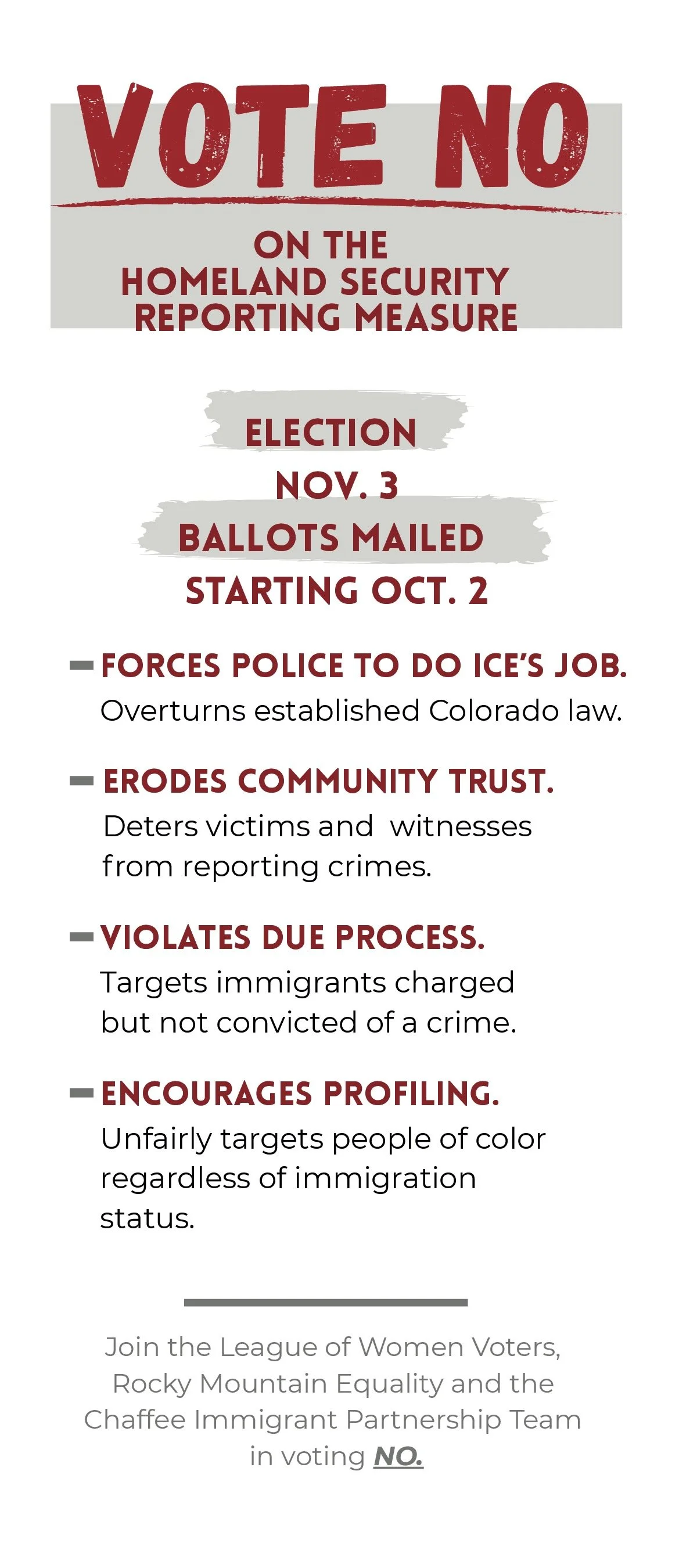 VOTE NO

ON THE
HOMELAND SECURITY
REPORTING MEASURE

ELECTION
NOV. 3
BALLOTS MAILED
STARTING OCT. 2

- FORCES POLICE TO DO ICE'S JOB.
Overturns established Colorado law.

- ERODES COMMUNITY TRUST.
Deters victims and witnesses from reporting crimes.

- VIOLATES DUE PROCESS.
Targets immigrants charged but not convicted of a crime.

- ENCOURAGES PROFILING.
Unfairly targets people of color regardless of immigration status.

Join the League of Women Voters, Rocky Mountain Equality and the Chaffee Immigrant Partnership Team in voting NO.